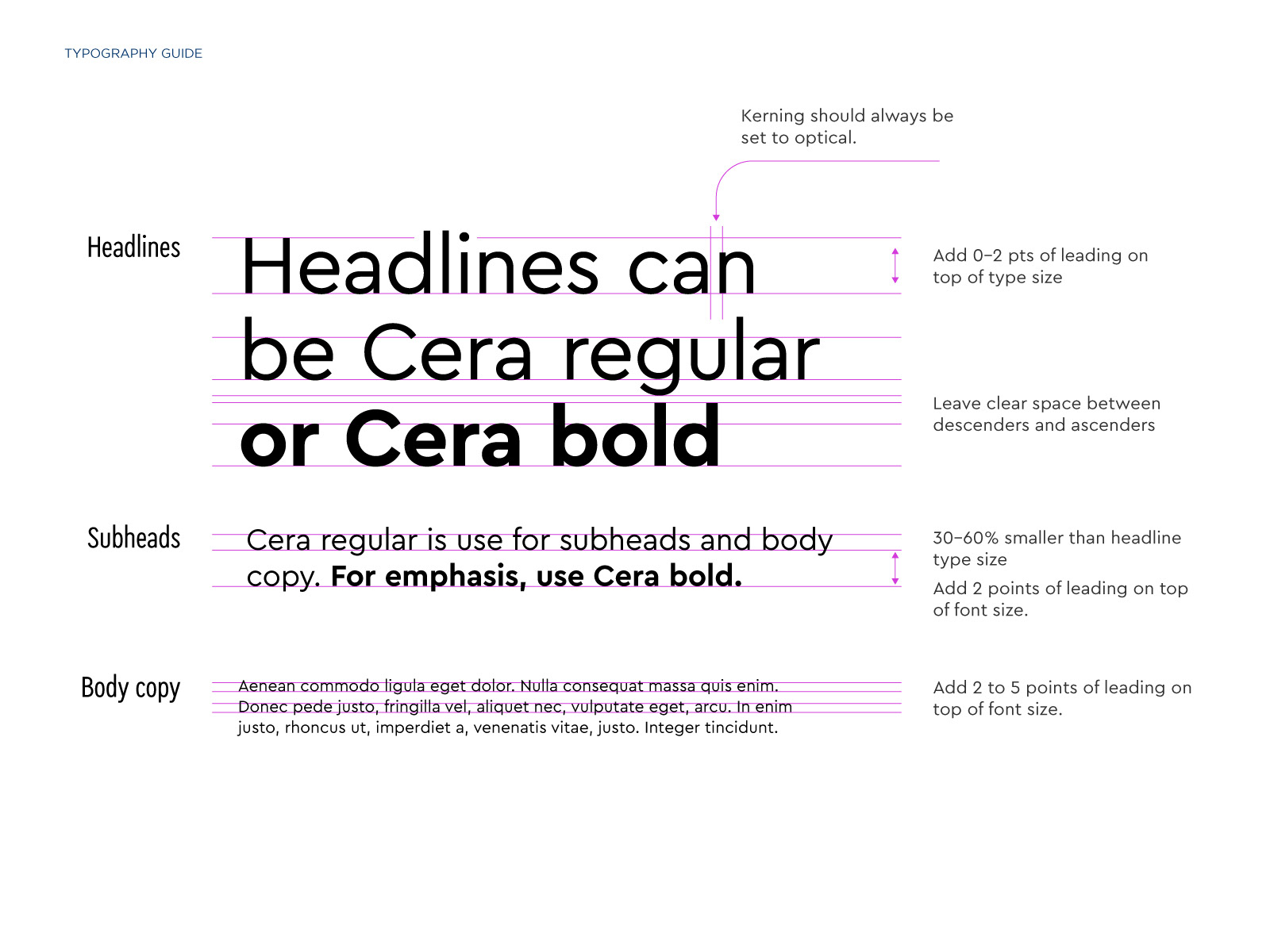 TYPOGRAPHY GUIDE

Kerning should always be set to optical.

Headlines

Headlines can be Cera regular or Cera bold

Add 0–2 pts of leading on top of type size

Leave clear space between descenders and ascenders

Subheads

Cera regular is use for subheads and body copy. For emphasis, use Cera bold.

30–60% smaller than headline type size

Add 2 points of leading on top of font size.

Body copy

Aenean commodo ligula eget dolor. Nulla consequat massa quis enim. Donec pede justo, fringilla vel, aliquet nec, vulputate eget, arcu. In enim justo, rhoncus ut, imperdiet a, venenatis vitae, justo. Integer tincidunt.

Add 2 to 5 points of leading on top of font size.